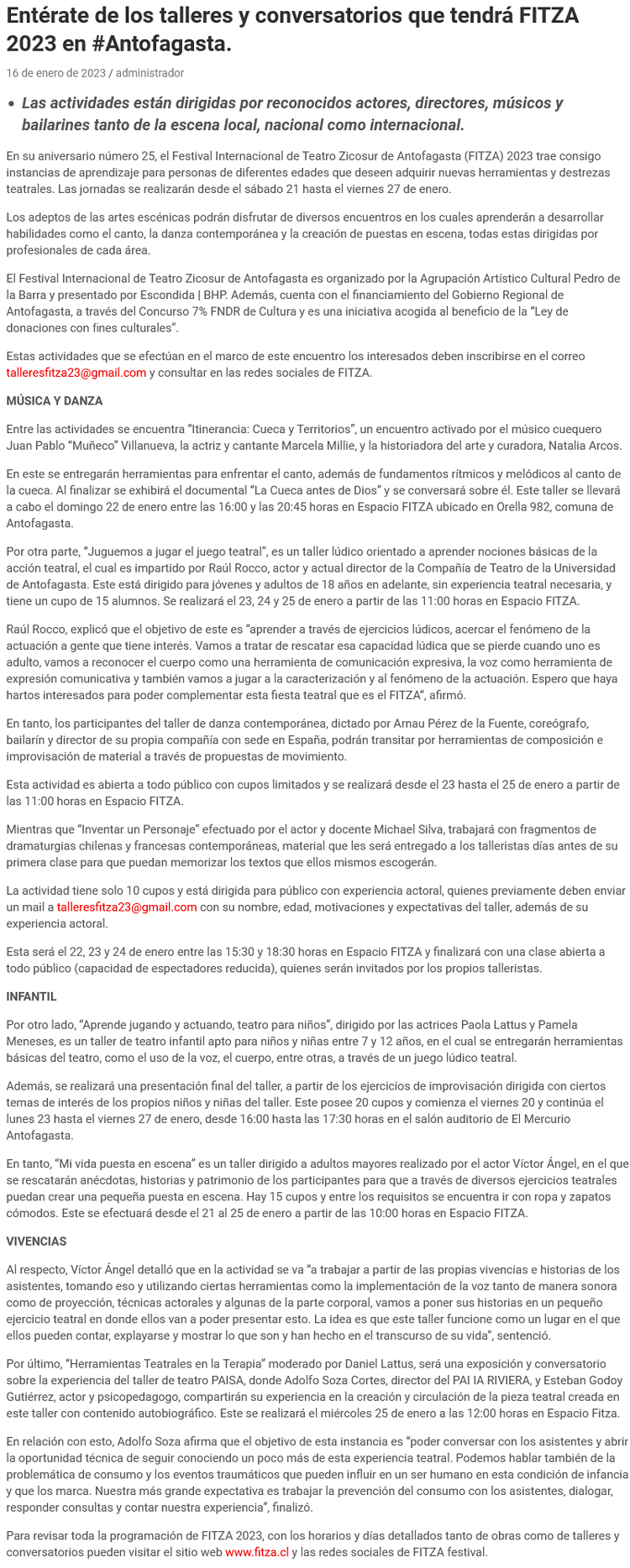 Entérate de los talleres y conversatorios que tendrá FITZA 2023 en #Antofagasta.

16 de enero de 2023 / administrador

• Las actividades están dirigidas por reconocidos actores, directores, músicos y bailarines tanto de la escena local, nacional como internacional.

En su aniversario número 25, el Festival Internacional de Teatro Zicosur de Antofagasta (FITZA) 2023 trae consigo instancias de aprendizaje para personas de diferentes edades que deseen adquirir nuevas herramientas y destrezas teatrales. Las jornadas se realizarán desde el sábado 21 hasta el viernes 27 de enero.

Los adeptos de las artes escénicas podrán disfrutar de diversos encuentros en los cuales aprenderán a desarrollar habilidades como el canto, la danza contemporánea y la creación de puestas en escena, todas estas dirigidas por profesionales de cada área.

El Festival Internacional de Teatro Zicosur de Antofagasta es organizado por la Agrupación Artístico Cultural Pedro de la Barra y presentado por Escondida | BHP. Además, cuenta con el financiamiento del Gobierno Regional de Antofagasta, a través del Concurso 7% FNDR de Cultura y es una iniciativa acogida al beneficio de la “Ley de donaciones con fines culturales”.

Estas actividades que se efectúan en el marco de este encuentro los interesados deben inscribirse en el correo talleresfitza23@gmail.com y consultar en las redes sociales de FITZA.

MÚSICA Y DANZA

Entre las actividades se encuentra “Itinerancia: Cueca y Territorios”, un encuentro activado por el músico cuequero Juan Pablo “Muñeco” Villanueva, la actriz y cantante Marcela Millie, y la historiadora del arte y curadora, Natalia Arcos.

En este se entregarán herramientas para enfrentar el canto, además de fundamentos rítmicos y melódicos al canto de la cueca. Al finalizar se exhibirá el documental “La Cueca antes de Dios” y se conversará sobre él. Este taller se llevará a cabo el domingo 22 de enero entre las 16:00 y las 20:45 horas en Espacio FITZA ubicado en Orella 982, comuna de Antofagasta.

Por otra parte, “Juguemos a jugar el juego teatral”, es un taller lúdico orientado a aprender nociones básicas de la acción teatral, el cual es impartido por Raúl Rocco, actor y actual director de la Compañía de Teatro de la Universidad de Antofagasta. Este está dirigido para jóvenes y adultos de 18 años en adelante, sin experiencia teatral necesaria, y tiene un cupo de 15 alumnos. Se realizará el 23, 24 y 25 de enero a partir de las 11:00 horas en Espacio FITZA.

Raúl Rocco, explicó que el objetivo de este es “aprender a través de ejercicios lúdicos, acercar el fenómeno de la actuación a gente que tiene interés. Vamos a tratar de rescatar esa capacidad lúdica que se pierde cuando uno es adulto, vamos a reconocer el cuerpo como una herramienta de comunicación expresiva, la voz como herramienta de expresión comunicativa y también vamos a jugar a la caracterización y al fenómeno de la actuación. Espero que haya hartos interesados para poder complementar esta fiesta teatral que es el FITZA”, afirmó.

En tanto, los participantes del taller de danza contemporánea, dictado por Arnau Pérez de la Fuente, coreógrafo, bailarín y director de su propia compañía con sede en España, podrán transitar por herramientas de composición e improvisación de material a través de propuestas de movimiento.

Esta actividad es abierta a todo público con cupos limitados y se realizará desde el 23 hasta el 25 de enero a partir de las 11:00 horas en Espacio FITZA.

Mientras que “Inventar un Personaje” efectuado por el actor y docente Michael Silva, trabajará con fragmentos de dramaturgias chilenas y francesas contemporáneas, material que les será entregado a los talleristas días antes de su primera clase para que puedan memorizar los textos que ellos mismos escogerán.

La actividad tiene solo 10 cupos y está dirigida para público con experiencia actoral, quienes previamente deben enviar un mail a talleresfitza23@gmail.com con su nombre, edad, motivaciones y expectativas del taller, además de su experiencia actoral.

Esta será el 22, 23 y 24 de enero entre las 15:30 y 18:30 horas en Espacio FITZA y finalizará con una clase abierta a todo público (capacidad de espectadores reducida), quienes serán invitados por los propios talleristas.

INFANTIL

Por otro lado, “Aprende jugando y actuando, teatro para niños”, dirigido por las actrices Paola Lattus y Pamela Meneses, es un taller de teatro infantil apto para niños y niñas entre 7 y 12 años, en el cual se entregarán herramientas básicas del teatro, como el uso de la voz, el cuerpo, entre otras, a través de un juego lúdico teatral.

Además, se realizará una presentación final del taller, a partir de los ejercicios de improvisación dirigida con ciertos temas de interés de los propios niños y niñas del taller. Este posee 20 cupos y comienza el viernes 20 y continúa el lunes 23 hasta el viernes 27 de enero, desde 16:00 hasta las 17:30 horas en el salón auditorio de El Mercurio Antofagasta.

En tanto, “Mi vida puesta en escena” es un taller dirigido a adultos mayores realizado por el actor Víctor Ángel, en el que se rescatarán anécdotas, historias y patrimonio de los participantes para que a través de diversos ejercicios teatrales puedan crear una pequeña puesta en escena. Hay 15 cupos y entre los requisitos se encuentra ir con ropa y zapatos cómodos. Este se efectuará desde el 21 al 25 de enero a partir de las 10:00 horas en Espacio FITZA.

VIVENCIAS

Al respecto, Víctor Ángel detalló que en la actividad se va “a trabajar a partir de las propias vivencias e historias de los asistentes, tomando eso y utilizando ciertas herramientas como la implementación de la voz tanto de manera sonora como de proyección, técnicas actorales y algunas de la parte corporal, vamos a poner sus historias en un pequeño ejercicio teatral en donde ellos van a poder presentar esto. La idea es que este taller funcione como un lugar en el que ellos pueden contar, explayarse y mostrar lo que son y han hecho en el transcurso de su vida”, sentenció.

Por último, “Herramientas Teatrales en la Terapia” moderado por Daniel Lattus, será una exposición y conversatorio sobre la experiencia del taller de teatro PAISA, donde Adolfo Soza Cortes, director del PAI IA RIVIERA, y Esteban Godoy Gutiérrez, actor y psicopedagogo, compartirán su experiencia en la creación y circulación de la pieza teatral creada en este taller con contenido autobiográfico. Este se realizará el miércoles 25 de enero a las 12:00 horas en Espacio Fitza.

En relación con esto, Adolfo Soza afirma que el objetivo de esta instancia es “poder conversar con los asistentes y abrir la oportunidad técnica de seguir conociendo un poco más de esta experiencia teatral. Podemos hablar también de la problemática de consumo y los eventos traumáticos que pueden influir en un ser humano en esta condición de infancia y que los marca. Nuestra más grande expectativa es trabajar la prevención del consumo con los asistentes, dialogar, responder consultas y contar nuestra experiencia”, finalizó.

Para revisar toda la programación de FITZA 2023, con los horarios y días detallados tanto de obras como de talleres y conversatorios pueden visitar el sitio web www.fitza.cl y las redes sociales de FITZA festival.